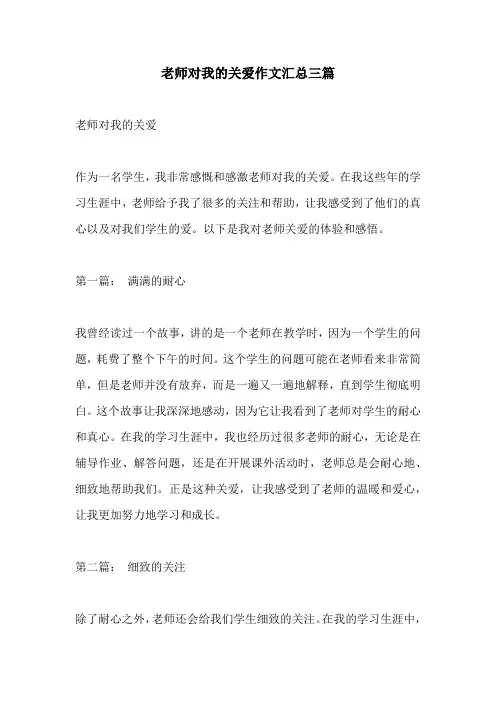 老师对我的关爱作文汇总三篇

老师对我的关爱

作为一名学生，我非常感慨和感激老师对我的关爱。在我这些年的学习生涯中，老师给予我了很多的关注和帮助，让我感受到了他们的真心以及对我们学生的爱。以下是我对老师关爱的体验和感悟。

第一篇： 满满的耐心

我曾经读过一个故事，讲的是一个老师在教学时，因为一个学生的问题，耗费了整个下午的时间。这个学生的问题可能在老师看来非常简单，但是老师并没有放弃，而是一遍又一遍地解释，直到学生彻底明白。这个故事让我深深地感动，因为它让我看到了老师对学生的耐心和真心。在我的学习生涯中，我也经历过很多老师的耐心，无论是在辅导作业、解答问题，还是在开展课外活动时，老师总是会耐心地、细致地帮助我们。正是这种关爱，让我感受到了老师的温暖和爱心，让我更加努力地学习和成长。

第二篇： 细致的关注

除了耐心之外，老师还会给我们学生细致的关注。在我的学习生涯中，